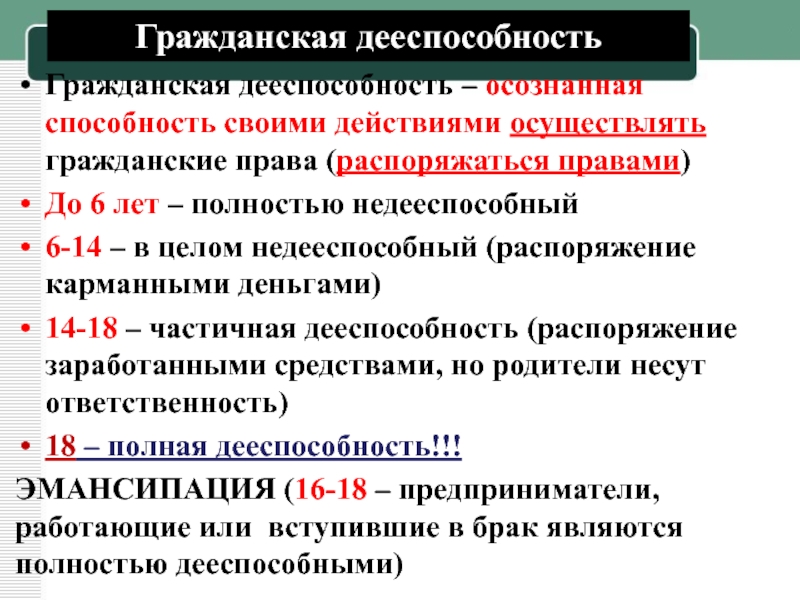 Гражданская дееспособность

• Гражданская дееспособность – осознанная способность своими действиями осуществлять гражданские права (распоряжаться правами)
• До 6 лет – полностью недееспособный
• 6-14 – в целом недееспособный (распоряжение карманными деньгами)
• 14-18 – частичная дееспособность (распоряжение заработанными средствами, но родители несут ответственность)
• 18 – полная дееспособность!!!

ЭМАНСИПАЦИЯ (16-18 – предприниматели, работающие или вступившие в брак являются полностью дееспособными)